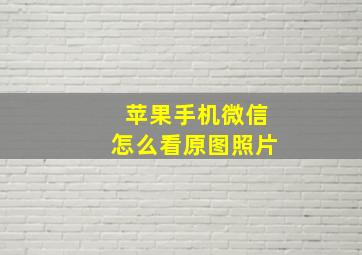 苹果手机微信
怎么看原图照片